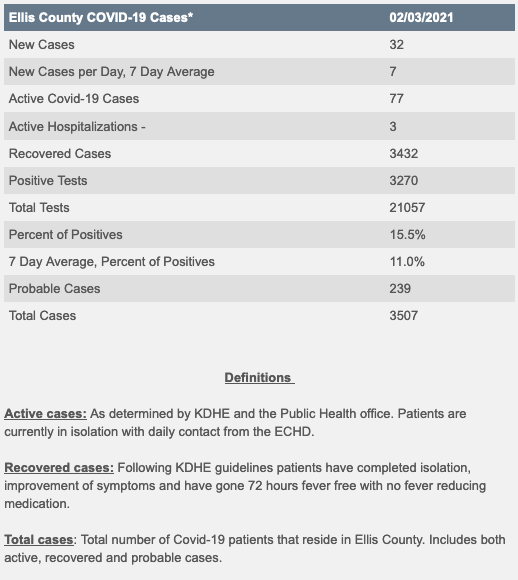 | Ellis County COVID-19 Cases* | 02/03/2021 |
|---|---|
| New Cases | 32 |
| New Cases per Day, 7 Day Average | 7 |
| Active Covid-19 Cases | 77 |
| Active Hospitalizations - | 3 |
| Recovered Cases | 3432 |
| Positive Tests | 3270 |
| Total Tests | 21057 |
| Percent of Positives | 15.5% |
| 7 Day Average, Percent of Positives | 11.0% |
| Probable Cases | 239 |
| Total Cases | 3507 |

Definitions

Active cases: As determined by KDHE and the Public Health office. Patients are currently in isolation with daily contact from the ECHD.

Recovered cases: Following KDHE guidelines patients have completed isolation, improvement of symptoms and have gone 72 hours fever free with no fever reducing medication.

Total cases: Total number of Covid-19 patients that reside in Ellis County. Includes both active, recovered and probable cases.